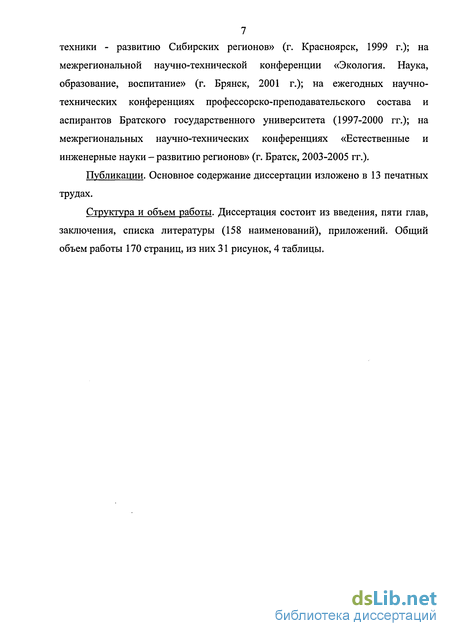 7

техники - развитию Сибирских регионов» (г. Красноярск, 1999 г.); на межрегиональной научно-технической конференции «Экология. Наука, образование, воспитание» (г. Брянск, 2001 г.); на ежегодных научно-технических конференциях профессорско-преподавательского состава и аспирантов Братского государственного университета (1997-2000 гг.); на межрегиональных научно-технических конференциях «Естественные и инженерные науки – развитию регионов» (г. Братск, 2003-2005 гг.).

Публикации. Основное содержание диссертации изложено в 13 печатных трудах.

Структура и объем работы. Диссертация состоит из введения, пяти глав, заключения, списка литературы (158 наименований), приложений. Общий объем работы 170 страниц, из них 31 рисунок, 4 таблицы.

dsLib.net
библиотека диссертаций